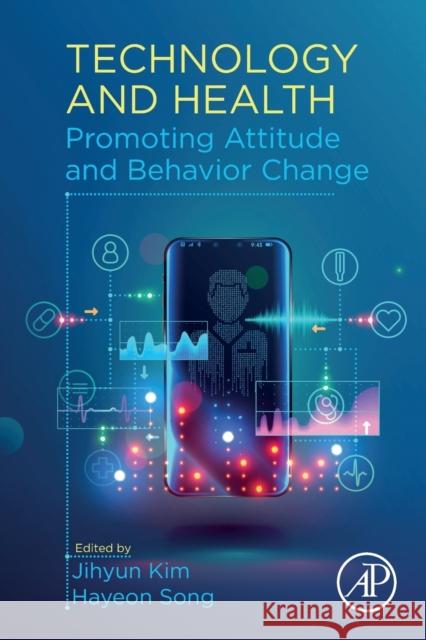 TECHNOLOGY AND HEALTH
Promoting Attitude and Behavior Change

9:41

Edited by
Jihyun Kim
Hayeon Song

AP